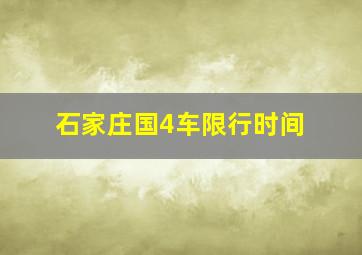 石家庄国4车限行时间